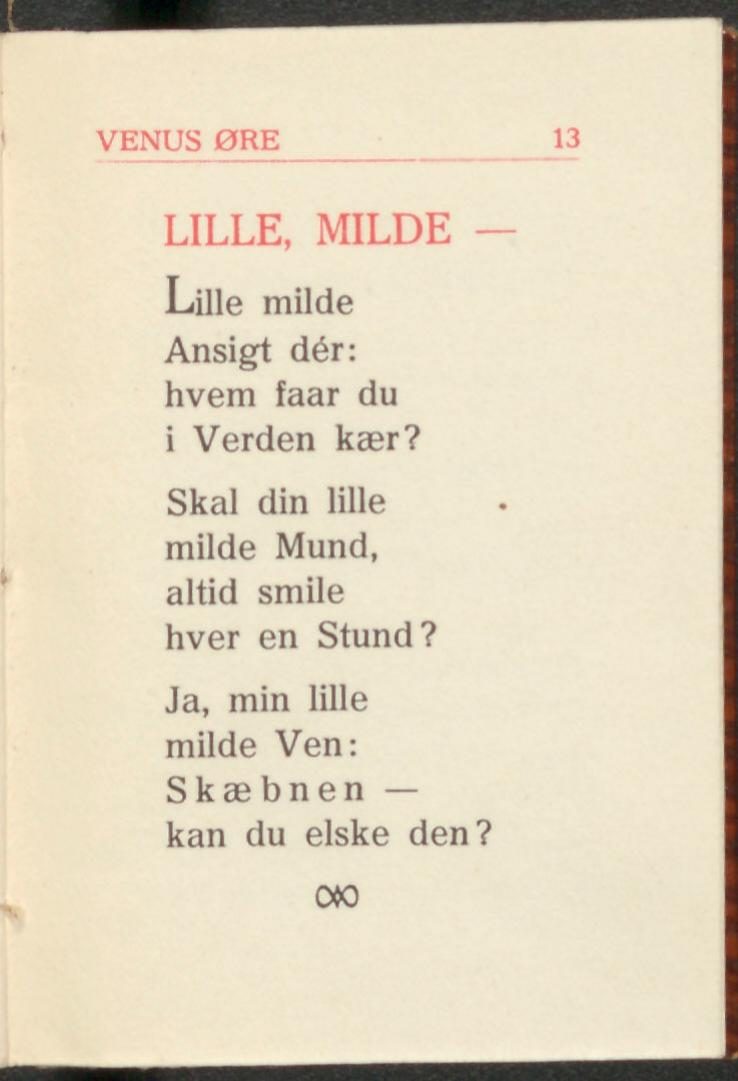 VENUS ØRE 13

LILLE, MILDE —

Lille milde
Ansigt dér:
hvem faar du
i Verden kær?

Skal din lille
milde Mund,
altid smile
hver en Stund?

Ja, min lille
milde Ven:
Skæbnen —
kan du elske den?